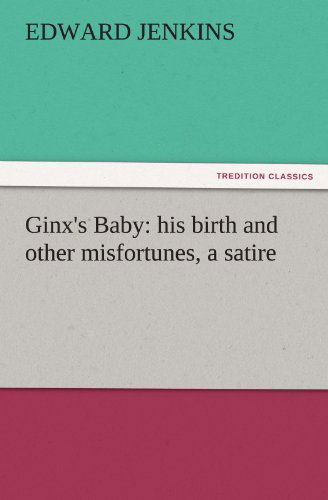 EDWARD JENKINS

TREDITION CLASSICS

Ginx's Baby: his birth and other misfortunes, a satire